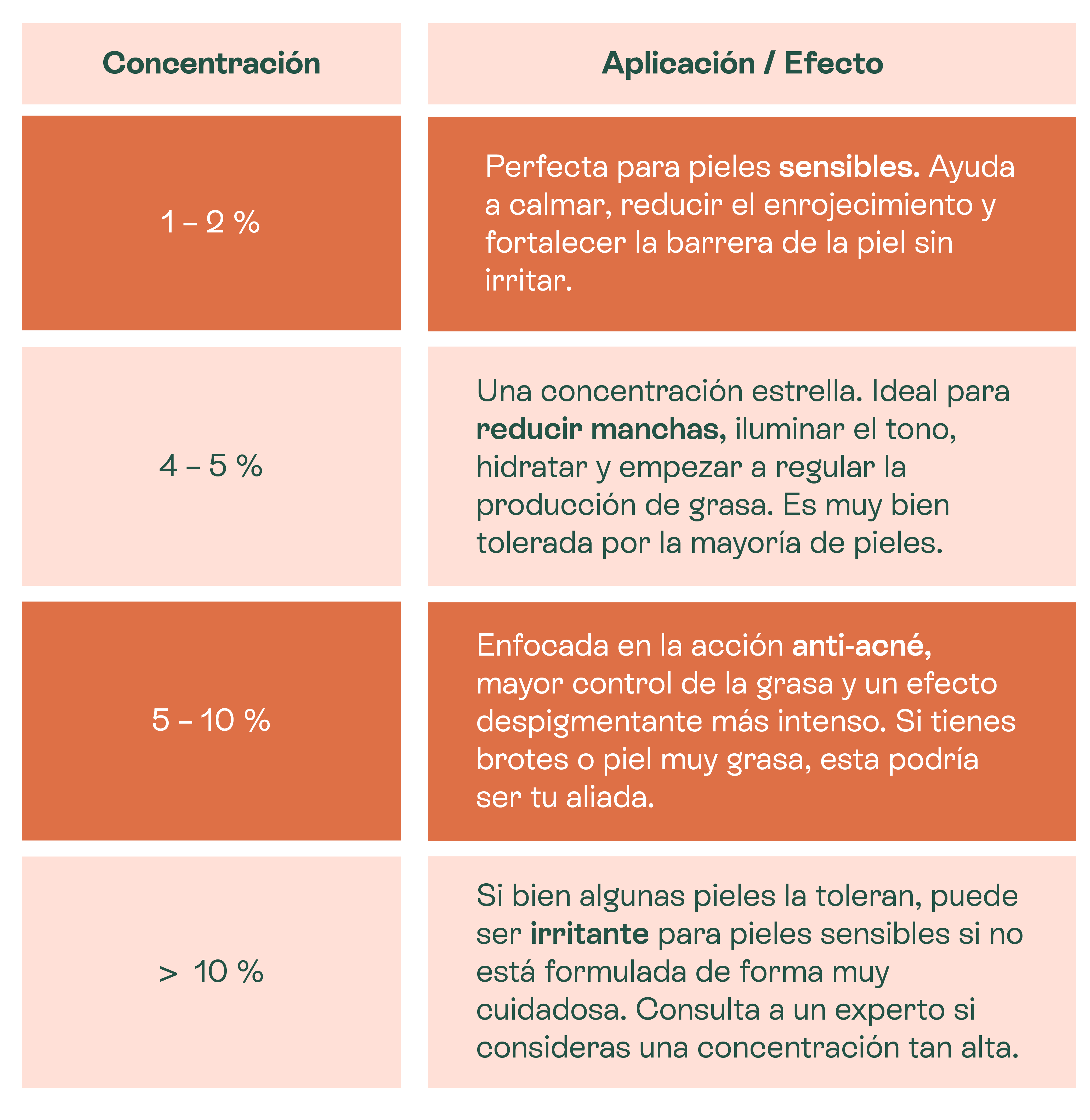 | Concentración | Aplicación / Efecto |
|---|---|
| 1 – 2 % | Perfecta para pieles sensibles. Ayuda a calmar, reducir el enrojecimiento y fortalecer la barrera de la piel sin irritar. |
| 4 – 5 % | Una concentración estrella. Ideal para reducir manchas, iluminar el tono, hidratar y empezar a regular la producción de grasa. Es muy bien tolerada por la mayoría de pieles. |
| 5 – 10 % | Enfocada en la acción anti-acné, mayor control de la grasa y un efecto despigmentante más intenso. Si tienes brotes o piel muy grasa, esta podría ser tu aliada. |
| > 10 % | Si bien algunas pieles la toleran, puede ser irritante para pieles sensibles si no está formulada de forma muy cuidadosa. Consulta a un experto si consideras una concentración tan alta. |